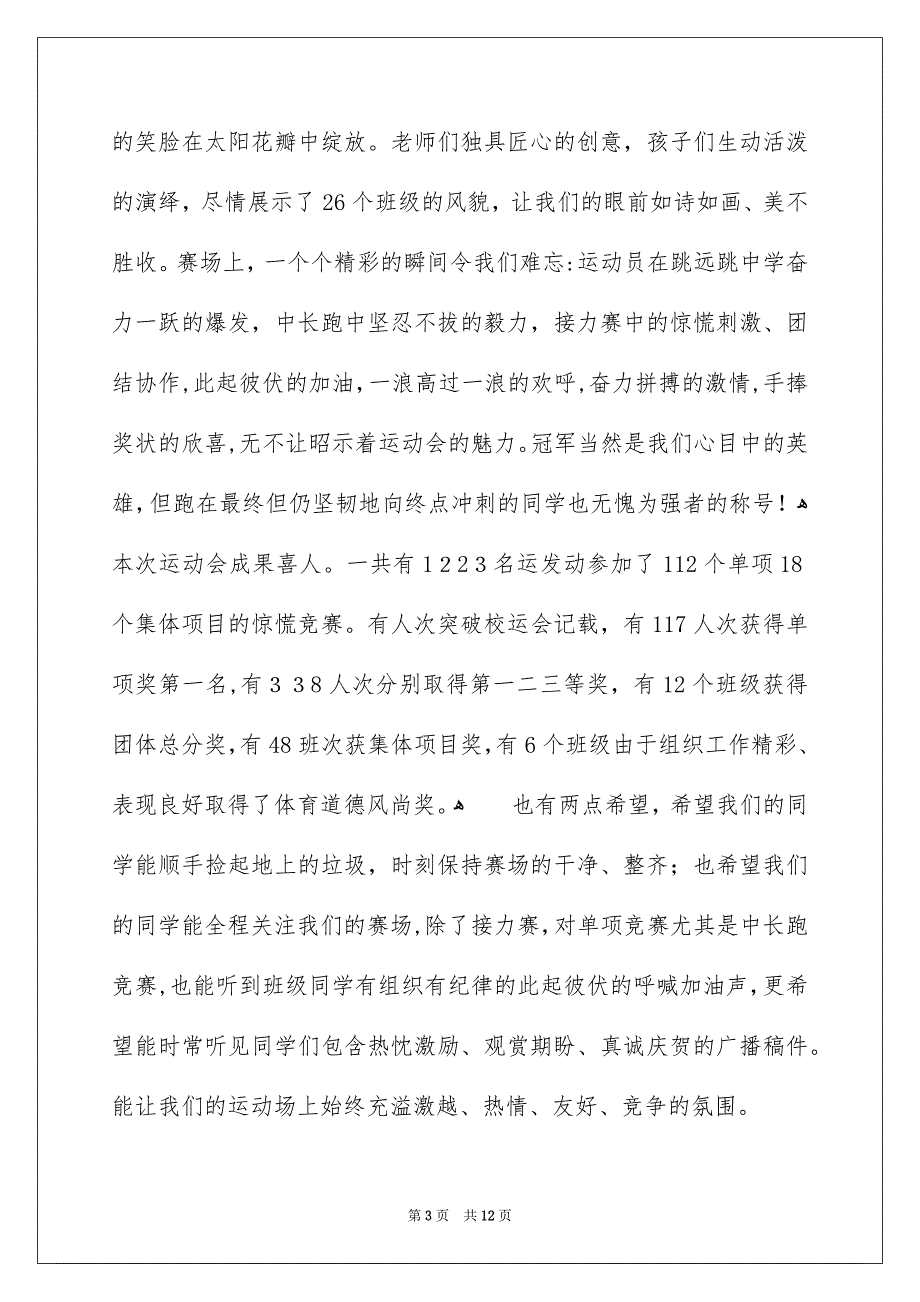 的笑脸在太阳花瓣中绽放。老师们独具匠心的创意，孩子们生动活泼的演绎，尽情展示了 26 个班级的风貌，让我们的眼前如诗如画、美不胜收。赛场上，一个个精彩的瞬间令我们难忘:运动员在跳远跳中学奋力一跃的爆发，中长跑中坚忍不拔的毅力，接力赛中的惊慌刺激、团结协作,此起彼伏的加油,一浪高过一浪的欢呼,奋力拼搏的激情,手捧奖状的欣喜,无不让昭示着运动会的魅力。冠军当然是我们心目中的英雄,但跑在最终但仍坚韧地向终点冲刺的同学也无愧为强者的称号！
本次运动会成果喜人。一共有 1 2 2 3 名运发动参加了 112 个单项 18 个集体项目的惊慌竞赛。有人次突破校运会记载，有 117 人次获得单项奖第一名,有 3 3 8 人次分别取得第一二三等奖，有 12 个班级获得团体总分奖,有 48 班次获集体项目奖,有 6 个班级由于组织工作精彩、表现良好取得了体育道德风尚奖。 也有两点希望，希望我们的同学能顺手捡起地上的垃圾，时刻保持赛场的干净、整齐；也希望我们的同学能全程关注我们的赛场,除了接力赛,对单项竞赛尤其是中长跑竞赛,也能听到班级同学有组织有纪律的此起彼伏的呼喊加油声,更希望能时常听见同学们包含热忱激励、观赏期盼、真诚庆贺的广播稿件。能让我们的运动场上始终充溢激越、热情、友好、竞争的氛围。

第 3 页 共 12 页